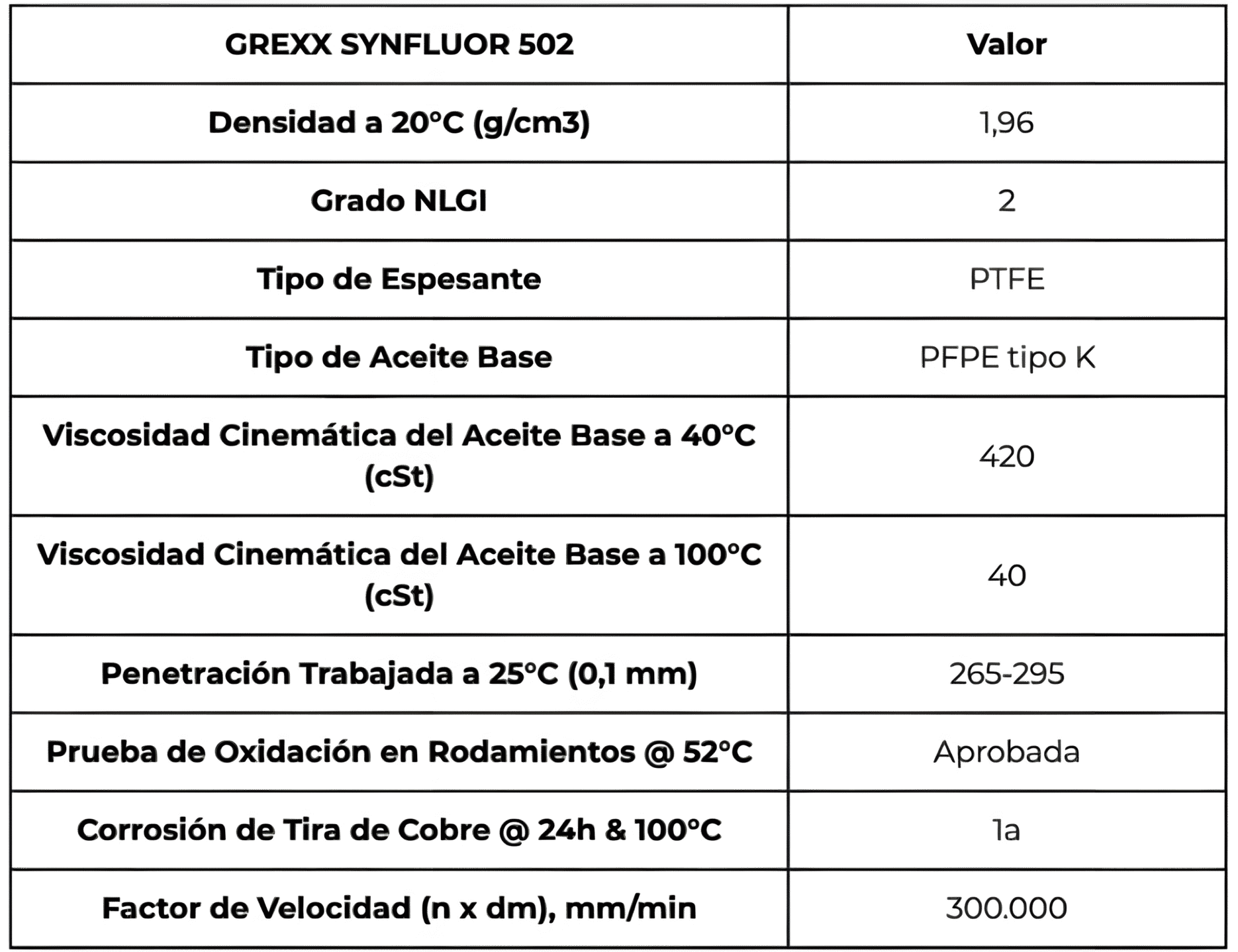 | GREXX SYNFLUOR 502 | Valor |
|---|---|
| Densidad a 20°C (g/cm3) | 1,96 |
| Grado NLGI | 2 |
| Tipo de Espesante | PTFE |
| Tipo de Aceite Base | PFPE tipo K |
| Viscosidad Cinemática del Aceite Base a 40°C (cSt) | 420 |
| Viscosidad Cinemática del Aceite Base a 100°C (cSt) | 40 |
| Penetración Trabajada a 25°C (0,1 mm) | 265-295 |
| Prueba de Oxidación en Rodamientos @ 52°C | Aprobada |
| Corrosión de Tira de Cobre @ 24h & 100°C | 1a |
| Factor de Velocidad (n x dm), mm/min | 300.000 |